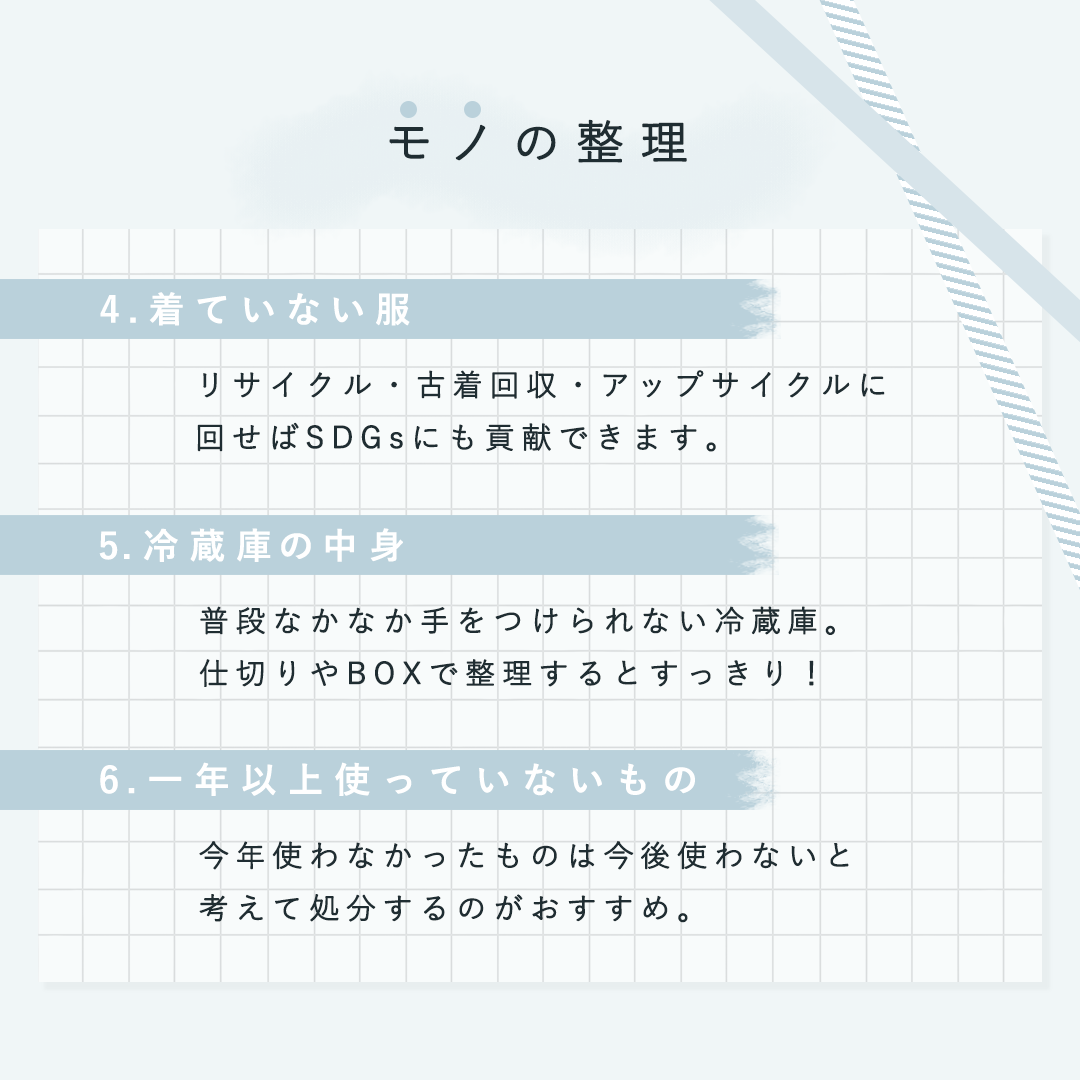 モノの整理

4.着ていない服

リサイクル・古着回収・アップサイクルに回せばSDGsにも貢献できます。

5.冷蔵庫の中身

普段なかなか手をつけられない冷蔵庫。仕切りやBOXで整理するとすっきり！

6.一年以上使っていないもの

今年使わなかったものは今後使わないと考えて処分するのがおすすめ。